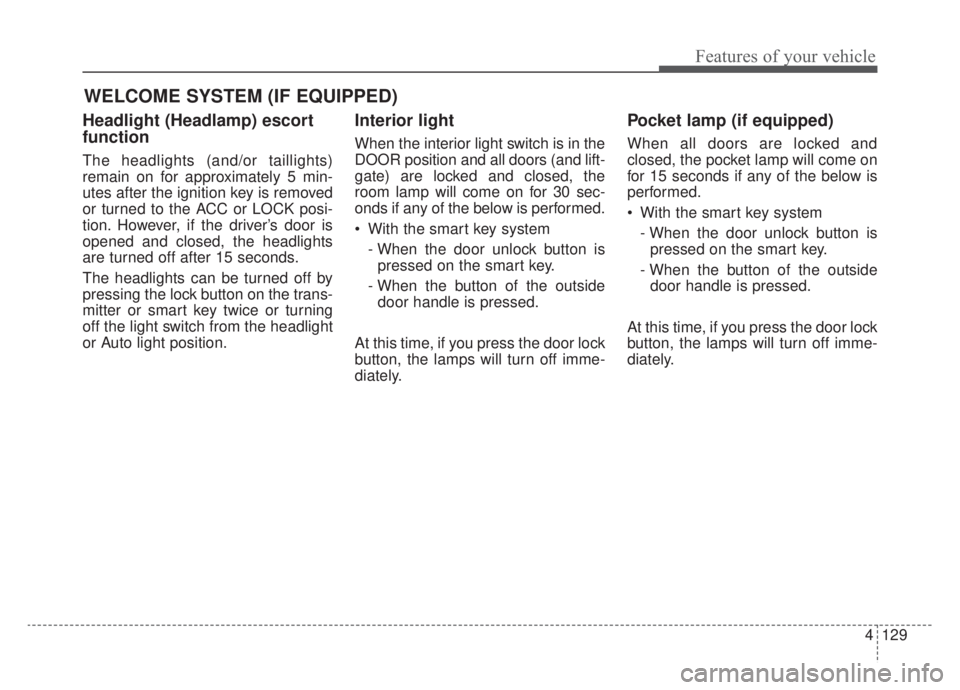 Features of your vehicle

WELCOME SYSTEM (IF EQUIPPED)

Headlight (Headlamp) escort function

The headlights (and/or taillights) remain on for approximately 5 minutes after the ignition key is removed or turned to the ACC or LOCK position. However, if the driver's door is opened and closed, the headlights are turned off after 15 seconds.

The headlights can be turned off by pressing the lock button on the transmitter or smart key twice or turning off the light switch from the headlight or Auto light position.

Interior light

When the interior light switch is in the DOOR position and all doors (and liftgate) are locked and closed, the room lamp will come on for 30 seconds if any of the below is performed.

• With the smart key system
- When the door unlock button is pressed on the smart key.
- When the button of the outside door handle is pressed.

At this time, if you press the door lock button, the lamps will turn off immediately.

Pocket lamp (if equipped)

When all doors are locked and closed, the pocket lamp will come on for 15 seconds if any of the below is performed.

• With the smart key system
- When the door unlock button is pressed on the smart key.
- When the button of the outside door handle is pressed.

At this time, if you press the door lock button, the lamps will turn off immediately.

4 129

carmanualsonline.info